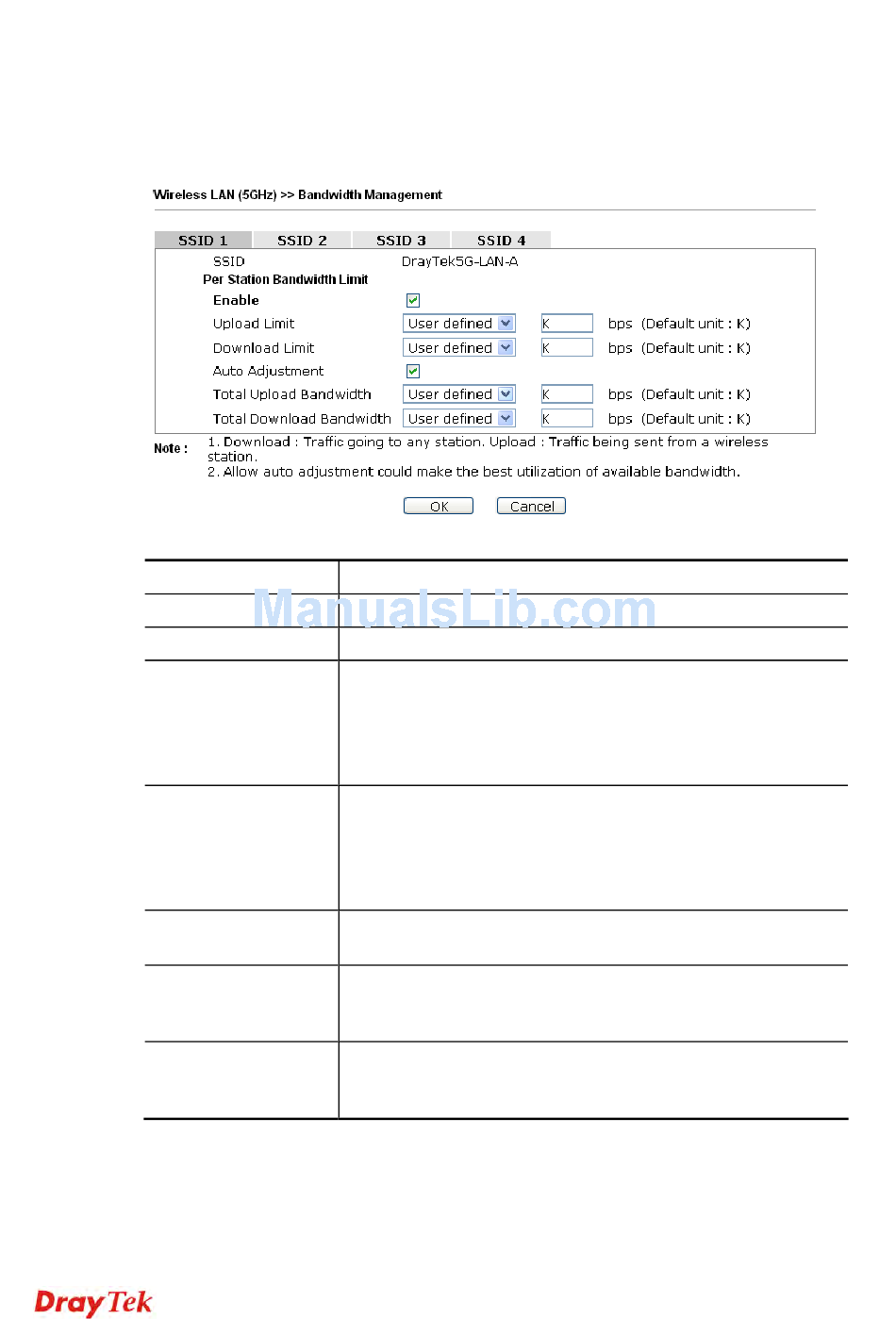 Wireless LAN (5GHz) >> Bandwidth Management

SSID 1 SSID 2 SSID 3 SSID 4

SSID DrayTek5G-LAN-A

Per Station Bandwidth Limit

Enable

Upload Limit User defined K bps (Default unit : K)

Download Limit User defined K bps (Default unit : K)

Auto Adjustment

Total Upload Bandwidth User defined K bps (Default unit : K)

Total Download Bandwidth User defined K bps (Default unit : K)

Note : 1. Download : Traffic going to any station. Upload : Traffic being sent from a wireless station.
2. Allow auto adjustment could make the best utilization of available bandwidth.

OK Cancel

ManualsLib.com

DrayTek